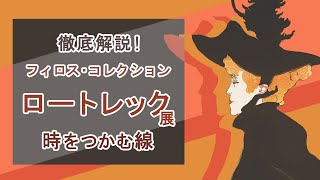 徹底解説！

フィロス・コレクション

ロートレック展

時をつかむ線